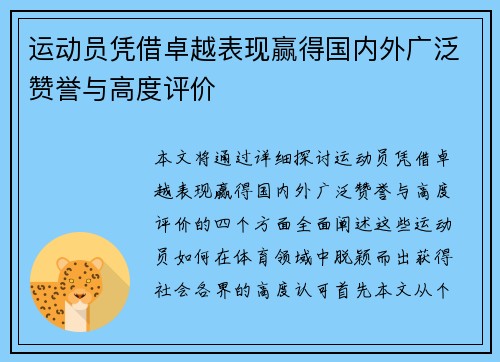 运动员凭借卓越表现赢得国内外广泛赞誉与高度评价

本文将通过详细探讨运动员凭借卓越表现赢得国内外广泛赞誉与高度评价的四个方面全面阐述这些运动员如何在体育领域中脱颖而出获得社会各界的高度认可首先本文从个